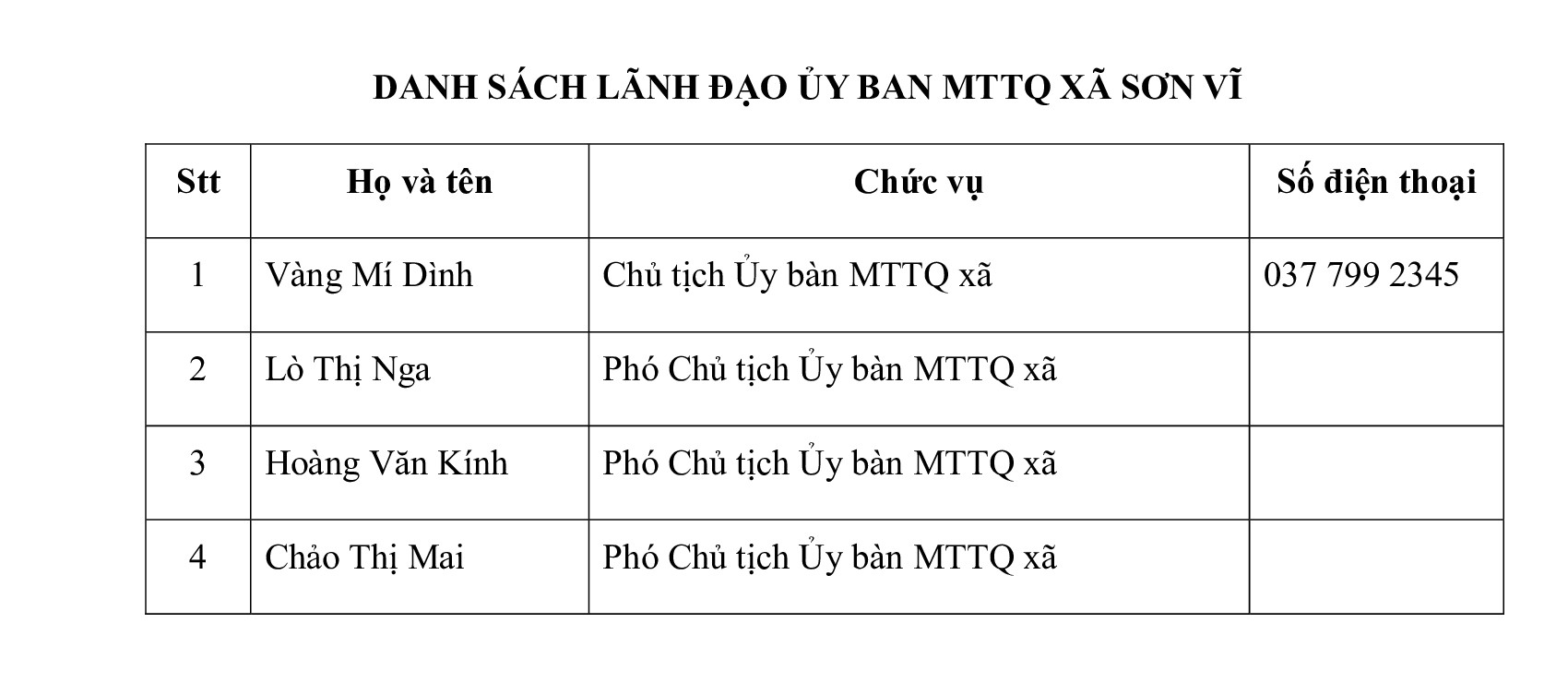 DANH SÁCH LÃNH ĐẠO ỦY BAN MTTQ XÃ SƠN VĨ

| Stt | Họ và tên | Chức vụ | Số điện thoại |
|---|---|---|---|
| 1 | Vàng Mí Dình | Chủ tịch Ủy bàn MTTQ xã | 037 799 2345 |
| 2 | Lò Thị Nga | Phó Chủ tịch Ủy bàn MTTQ xã | |
| 3 | Hoàng Văn Kính | Phó Chủ tịch Ủy bàn MTTQ xã | |
| 4 | Chảo Thị Mai | Phó Chủ tịch Ủy bàn MTTQ xã | |